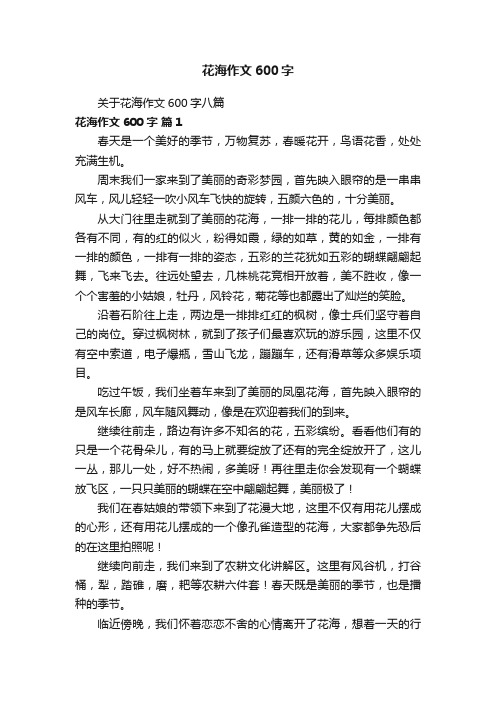 花海作文 600 字

关于花海作文 600 字八篇

花海作文 600 字 篇 1

春天是一个美好的季节，万物复苏，春暖花开，鸟语花香，处处充满生机。

周末我们一家来到了美丽的奇彩梦园，首先映入眼帘的是一串串风车，风儿轻轻一吹小风车飞快的旋转，五颜六色的，十分美丽。

从大门往里走就到了美丽的花海，一排一排的花儿，每排颜色都各有不同，有的红的似火，粉得如霞，绿的如草，黄的如金，一排有一排的颜色，一排有一排的姿态，五彩的兰花犹如五彩的蝴蝶翩翩起舞，飞来飞去。往远处望去，几株桃花竞相开放着，美不胜收，像一个个害羞的小姑娘，牡丹，风铃花，菊花等也都露出了灿烂的笑脸。

沿着石阶往上走，两边是一排排红红的枫树，像士兵们坚守着自己的岗位。穿过枫树林，就到了孩子们最喜欢玩的游乐园，这里不仅有空中索道，电子爆瓶，雪山飞龙，蹦蹦车，还有滑草等众多娱乐项目。

吃过午饭，我们坐着车来到了美丽的凤凰花海，首先映入眼帘的是风车长廊，风车随风舞动，像是在欢迎着我们的到来。

继续往前走，路边有许多不知名的花，五彩缤纷。看看他们有的只是一个花骨朵儿，有的马上就要绽放了还有的完全绽放开了，这儿一丛，那儿一处，好不热闹，多美呀！再往里走你会发现有一个蝴蝶放飞区，一只只美丽的蝴蝶在空中翩翩起舞，美丽极了！

我们在春姑娘的带领下来到了花漫大地，这里不仅有用花儿摆成的心形，还有用花儿摆成的一个像孔雀造型的花海，大家都争先恐后的在这里拍照呢！

继续向前走，我们来到了农耕文化讲解区。这里有风谷机，打谷桶，犁，踏碓，磨，耙等农耕六件套！春天既是美丽的季节，也是播种的季节。

临近傍晚，我们怀着恋恋不舍的心情离开了花海，想着一天的行